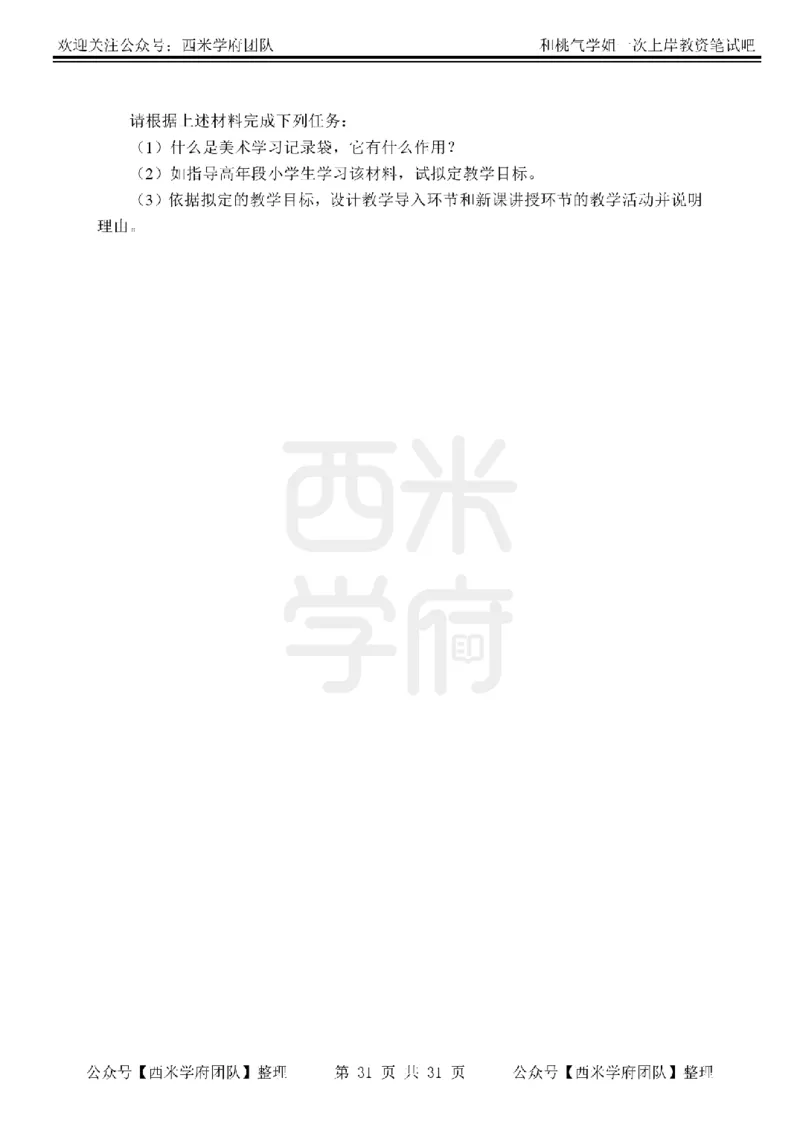 欢迎关注公众号：西米学府团队 和桃气学姐一次上岸教资笔试吧

请根据上述材料完成下列任务：

（1）什么是美术学习记录袋，它有什么作用？

（2）如指导高年段小学生学习该材料，试拟定教学目标。

（3）依据拟定的教学目标，设计教学导入环节和新课讲授环节的教学活动并说明理由。

西米学府

公众号【西米学府团队】整理 第 31 页 共 31 页 公众号【西米学府团队】整理